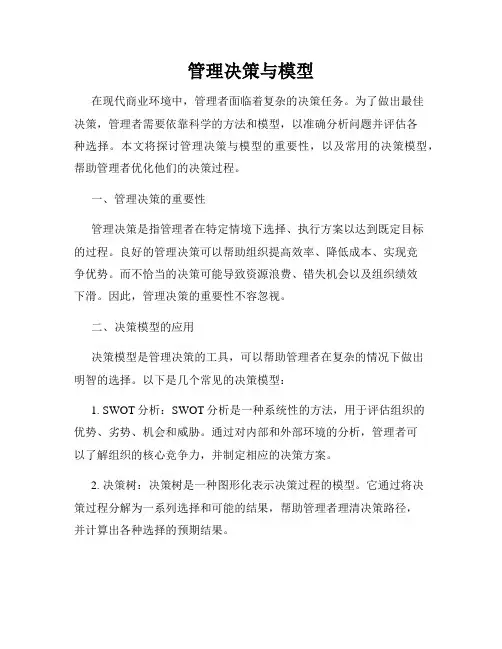 管理决策与模型

在现代商业环境中，管理者面临着复杂的决策任务。为了做出最佳决策，管理者需要依靠科学的方法和模型，以准确分析问题并评估各种选择。本文将探讨管理决策与模型的重要性，以及常用的决策模型，帮助管理者优化他们的决策过程。

一、管理决策的重要性

管理决策是指管理者在特定情境下选择、执行方案以达到既定目标的过程。良好的管理决策可以帮助组织提高效率、降低成本、实现竞争优势。而不恰当的决策可能导致资源浪费、错失机会以及组织绩效下滑。因此，管理决策的重要性不容忽视。

二、决策模型的应用

决策模型是管理决策的工具，可以帮助管理者在复杂的情况下做出明智的选择。以下是几个常见的决策模型：

1. SWOT 分析：SWOT 分析是一种系统性的方法，用于评估组织的优势、劣势、机会和威胁。通过对内部和外部环境的分析，管理者可以了解组织的核心竞争力，并制定相应的决策方案。

2. 决策树：决策树是一种图形化表示决策过程的模型。它通过将决策过程分解为一系列选择和可能的结果，帮助管理者理清决策路径，并计算出各种选择的预期结果。